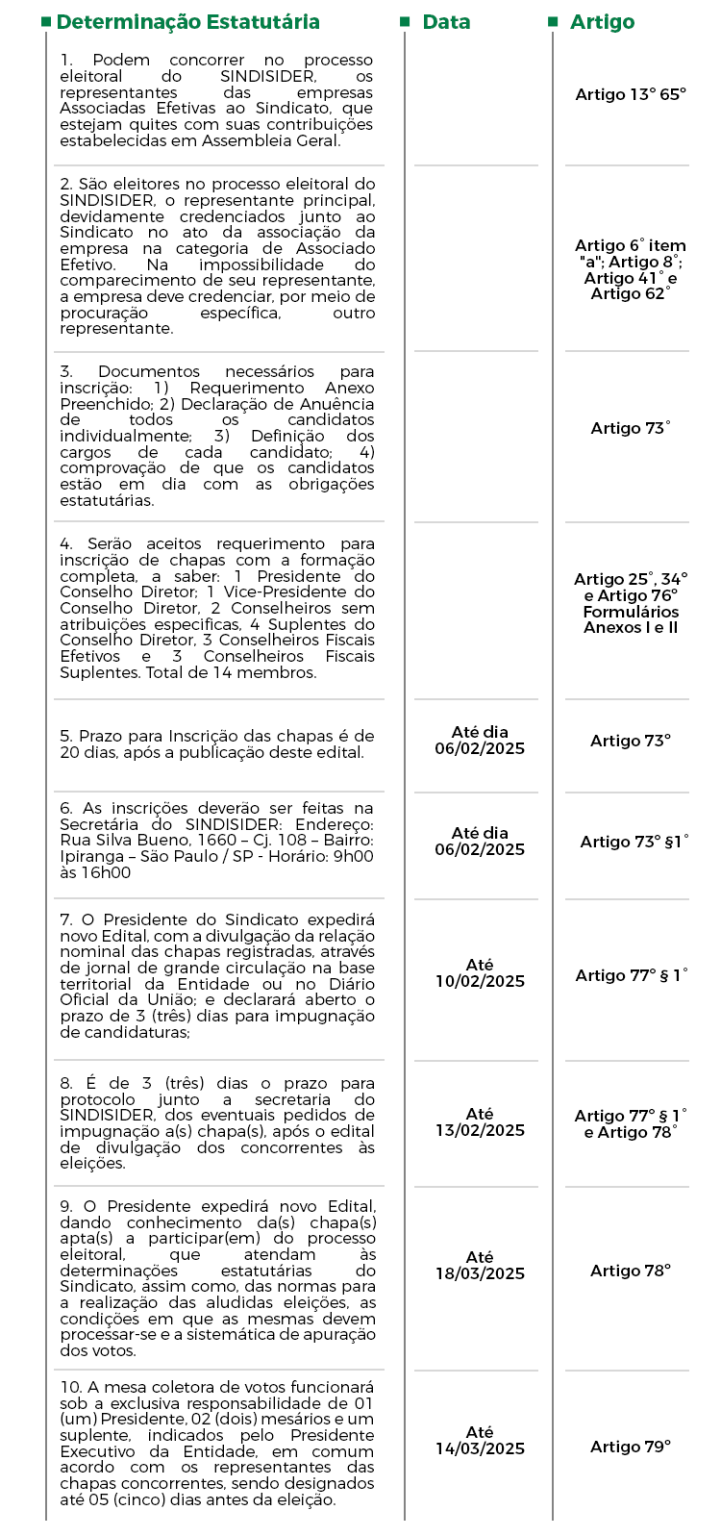 | Determinação Estatutária | Data | Artigo |
|---|---|---|
| 1. Podem concorrer no processo eleitoral do SINDISIDER, os representantes das empresas Associadas Efetivas ao Sindicato, que estejam quites com suas contribuições estabelecidas em Assembleia Geral. | | Artigo 13° 65° |
| 2. São eleitores no processo eleitoral do SINDISIDER, o representante principal, devidamente credenciados junto ao Sindicato no ato da associação da empresa na categoria de Associado Efetivo. Na impossibilidade do comparecimento de seu representante, a empresa deve credenciar, por meio de procuração específica, outro representante. | | Artigo 6° item "a"; Artigo 8°; Artigo 41° e Artigo 62° |
| 3. Documentos necessários para inscrição: 1) Requerimento Anexo Preenchido; 2) Declaração de Anuência de todos os candidatos individualmente; 3) Definição dos cargos de cada candidato; 4) comprovação de que os candidatos estão em dia com as obrigações estatutárias. | | Artigo 73° |
| 4. Serão aceitos requerimento para inscrição de chapas com a formação completa, a saber: 1 Presidente do Conselho Diretor; 1 Vice-Presidente do Conselho Diretor, 2 Conselheiros sem atribuições especificas, 4 Suplentes do Conselho Diretor, 3 Conselheiros Fiscais Efetivos e 3 Conselheiros Fiscais Suplentes. Total de 14 membros. | | Artigo 25°, 34° e Artigo 76° Formulários Anexos I e II |
| 5. Prazo para Inscrição das chapas é de 20 dias, após a publicação deste edital. | Até dia 06/02/2025 | Artigo 73° |
| 6. As inscrições deverão ser feitas na Secretária do SINDISIDER: Endereço: Rua Silva Bueno, 1660 – Cj. 108 – Bairro: Ipiranga – São Paulo / SP - Horário: 9h00 às 16h00 | Até dia 06/02/2025 | Artigo 73° §1° |
| 7. O Presidente do Sindicato expedirá novo Edital, com a divulgação da relação nominal das chapas registradas, através de jornal de grande circulação na base territorial da Entidade ou no Diário Oficial da União; e declarará aberto o prazo de 3 (três) dias para impugnação de candidaturas; | Até 10/02/2025 | Artigo 77° § 1° |
| 8. É de 3 (três) dias o prazo para protocolo junto a secretaria do SINDISIDER, dos eventuais pedidos de impugnação a(s) chapa(s), após o edital de divulgação dos concorrentes às eleições. | Até 13/02/2025 | Artigo 77° § 1° e Artigo 78° |
| 9. O Presidente expedirá novo Edital, dando conhecimento da(s) chapa(s) apta(s) a participar(em) do processo eleitoral, que atendam às determinações estatutárias do Sindicato, assim como, das normas para a realização das aludidas eleições, as condições em que as mesmas devem processar-se e a sistemática de apuração dos votos. | Até 18/03/2025 | Artigo 78° |
| 10. A mesa coletora de votos funcionará sob a exclusiva responsabilidade de 01 (um) Presidente, 02 (dois) mesários e um suplente, indicados pelo Presidente Executivo da Entidade, em comum acordo com os representantes das chapas concorrentes, sendo designados até 05 (cinco) dias antes da eleição. | Até 14/03/2025 | Artigo 79° |